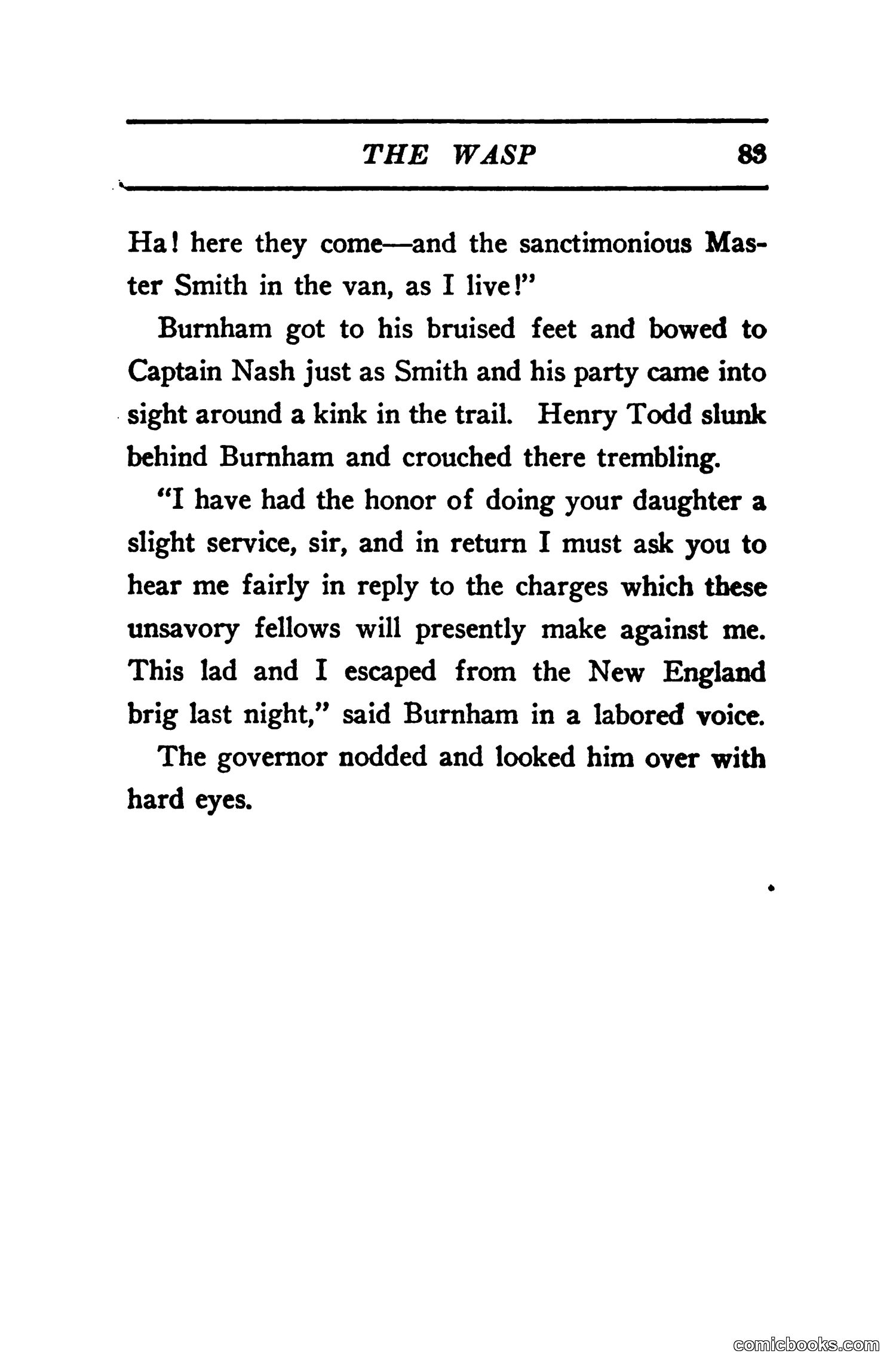 THE WASP 83

Ha! here they come—and the sanctimonious Master Smith in the van, as I live!"

Burnham got to his bruised feet and bowed to Captain Nash just as Smith and his party came into sight around a kink in the trail. Henry Todd slunk behind Burnham and crouched there trembling.

"I have had the honor of doing your daughter a slight service, sir, and in return I must ask you to hear me fairly in reply to the charges which these unsavory fellows will presently make against me. This lad and I escaped from the New England brig last night," said Burnham in a labored voice.

The governor nodded and looked him over with hard eyes.

comicbooks.com